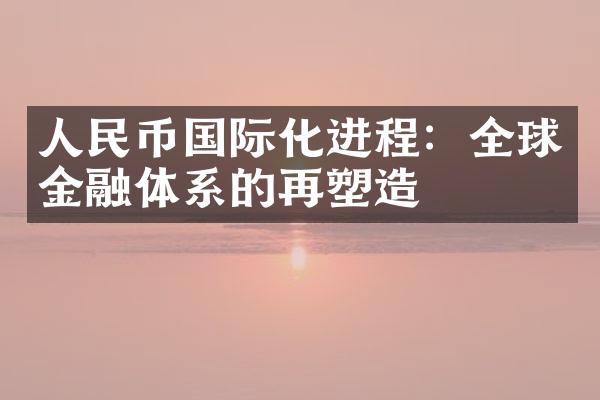 人民币国际化进程：全球金融体系的再塑造